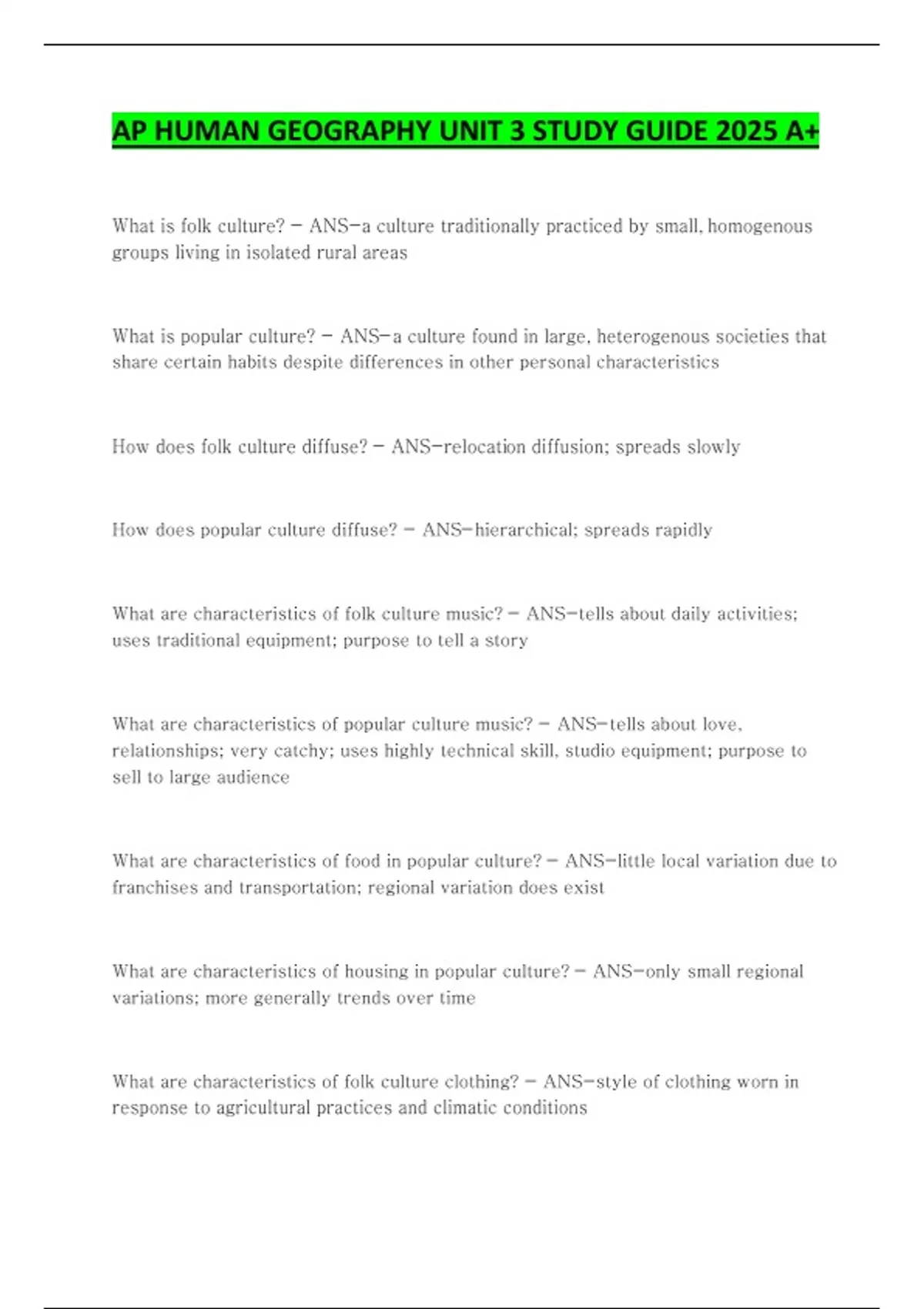 AP HUMAN GEOGRAPHY UNIT 3 STUDY GUIDE 2025 A+

What is folk culture? - ANS-a culture traditionally practiced by small, homogenous groups living in isolated rural areas

What is popular culture? - ANS-a culture found in large, heterogenous societies that share certain habits despite differences in other personal characteristics

How does folk culture diffuse? - ANS-relocation diffusion; spreads slowly

How does popular culture diffuse? - ANS-hierarchical; spreads rapidly

What are characteristics of folk culture music? - ANS-tells about daily activities; uses traditional equipment; purpose to tell a story

What are characteristics of popular culture music? - ANS-tells about love, relationships; very catchy; uses highly technical skill, studio equipment; purpose to sell to large audience

What are characteristics of food in popular culture? - ANS-little local variation due to franchises and transportation; regional variation does exist

What are characteristics of housing in popular culture? - ANS-only small regional variations; more generally trends over time

What are characteristics of folk culture clothing? - ANS-style of clothing worn in response to agricultural practices and climatic conditions